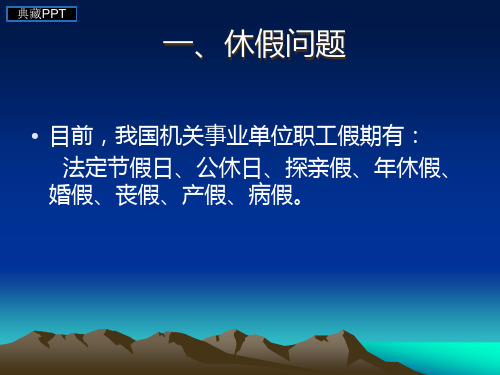 典藏PPT

一、休假问题

• 目前，我国机关事业单位职工假期有：
法定节假日、公休日、探亲假、年休假、婚假、丧假、产假、病假。